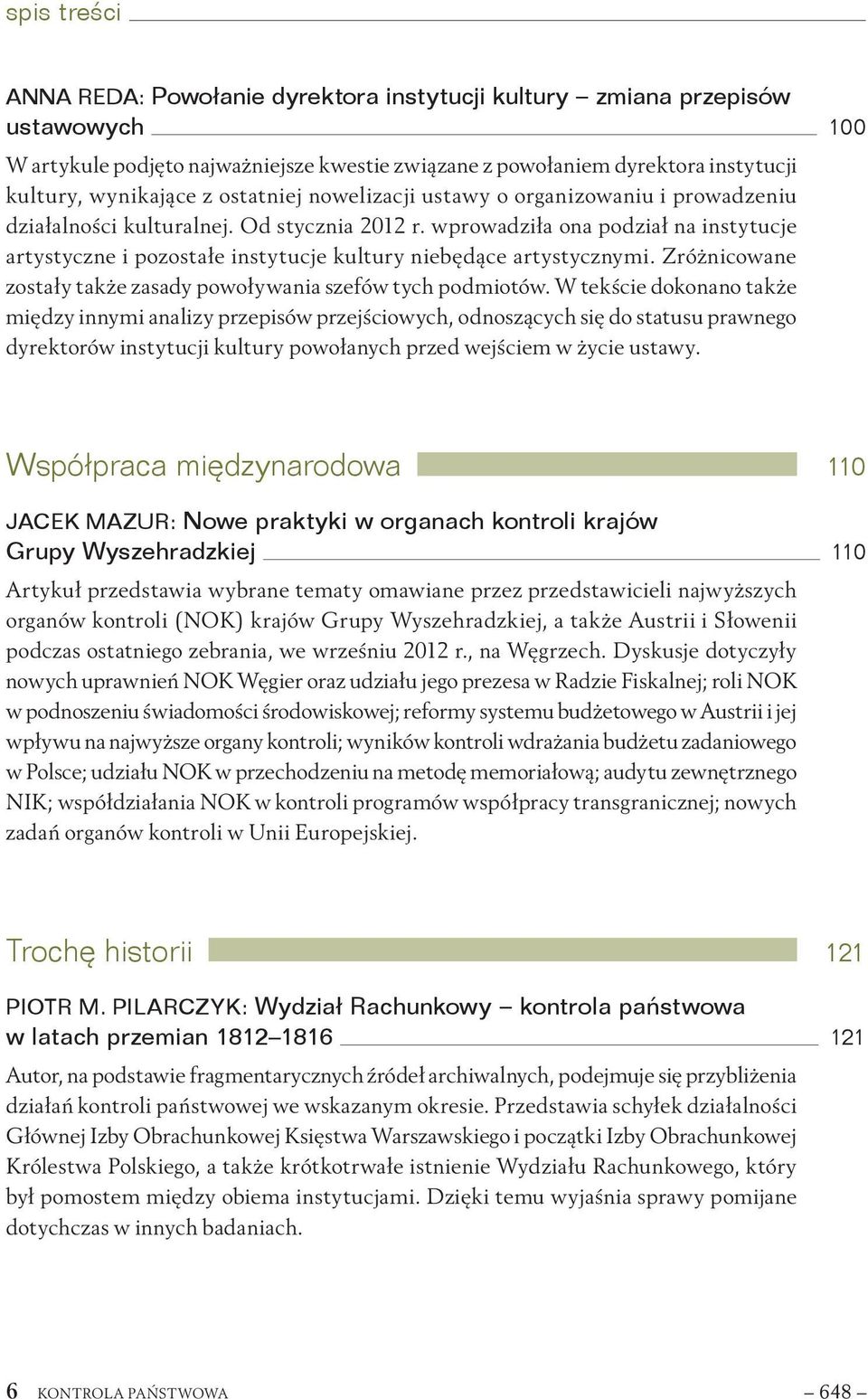 spis treści

ANNA REDA: Powołanie dyrektora instytucji kultury – zmiana przepisów ustawowych 100

W artykule podjęto najważniejsze kwestie związane z powołaniem dyrektora instytucji kultury, wynikające z ostatniej nowelizacji ustawy o organizowaniu i prowadzeniu działalności kulturalnej. Od stycznia 2012 r. wprowadziła ona podział na instytucje artystyczne i pozostałe instytucje kultury niebędące artystycznymi. Zróżnicowane zostały także zasady powoływania szefów tych podmiotów. W tekście dokonano także między innymi analizy przepisów przejściowych, odnoszących się do statusu prawnego dyrektorów instytucji kultury powołanych przed wejściem w życie ustawy.

Współpraca międzynarodowa 110

JACEK MAZUR: Nowe praktyki w organach kontroli krajów Grupy Wyszehradzkiej 110

Artykuł przedstawia wybrane tematy omawiane przez przedstawicieli najwyższych organów kontroli (NOK) krajów Grupy Wyszehradzkiej, a także Austrii i Słowenii podczas ostatniego zebrania, we wrześniu 2012 r., na Węgrzech. Dyskusje dotyczyły nowych uprawnień NOK Węgier oraz udziału jego prezesa w Radzie Fiskalnej; roli NOK w podnoszeniu świadomości środowiskowej; reformy systemu budżetowego w Austrii i jej wpływu na najwyższe organy kontroli; wyników kontroli wdrażania budżetu zadaniowego w Polsce; udziału NOK w przechodzeniu na metodę memoriałową; audytu zewnętrznego NIK; współdziałania NOK w kontroli programów współpracy transgranicznej; nowych zadań organów kontroli w Unii Europejskiej.

Trochę historii 121

PIOTR M. PILARCZYK: Wydział Rachunkowy – kontrola państwowa w latach przemian 1812–1816 121

Autor, na podstawie fragmentarycznych źródeł archiwalnych, podejmuje się przybliżenia działań kontroli państwowej we wskazanym okresie. Przedstawia schyłek działalności Głównej Izby Obrachunkowej Księstwa Warszawskiego i początki Izby Obrachunkowej Królestwa Polskiego, a także krótkotrwałe istnienie Wydziału Rachunkowego, który był pomostem między obiema instytucjami. Dzięki temu wyjaśnia sprawy pomijane dotychczas w innych badaniach.

6 KONTROLA PAŃSTWOWA – 648 –